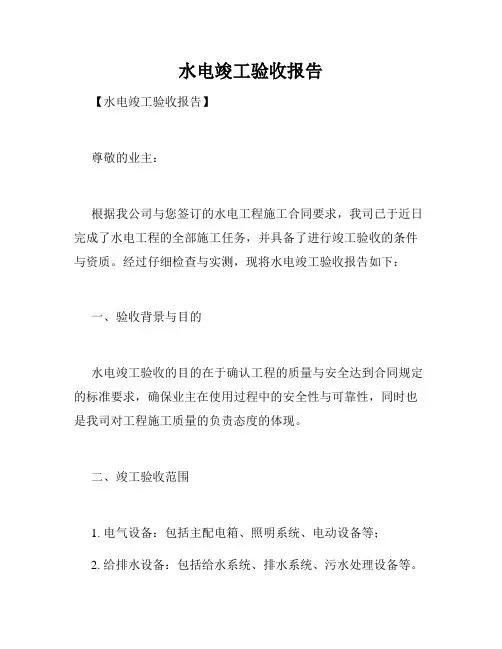 水电竣工验收报告

【水电竣工验收报告】

尊敬的业主：

根据我公司与您签订的水电工程施工合同要求，我司已于近日完成了水电工程的全部施工任务，并具备了进行竣工验收的条件与资质。经过仔细检查与实测，现将水电竣工验收报告如下：

一、验收背景与目的

水电竣工验收的目的在于确认工程的质量与安全达到合同规定的标准要求，确保业主在使用过程中的安全性与可靠性，同时也是我司对工程施工质量的负责态度的体现。

二、竣工验收范围

1. 电气设备：包括主配电箱、照明系统、电动设备等；

2. 给排水设备：包括给水系统、排水系统、污水处理设备等。